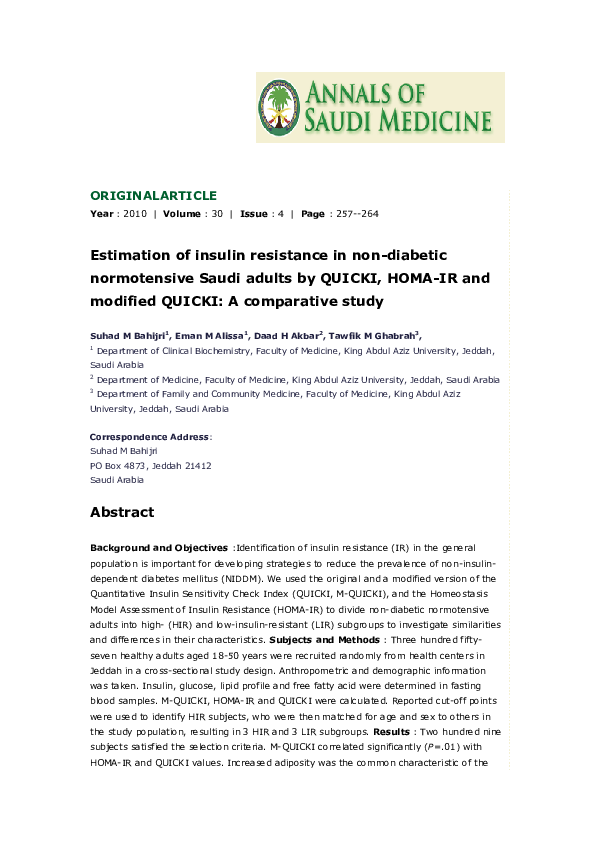 ANNALS OF SAUDI MEDICINE

ORIGINALARTICLE
Year : 2010 | Volume : 30 | Issue : 4 | Page : 257--264

Estimation of insulin resistance in non-diabetic normotensive Saudi adults by QUICKI, HOMA-IR and modified QUICKI: A comparative study

Suhad M Bahijri$^1$, Eman M Alissa$^1$, Daad H Akbar$^2$, Tawfik M Ghabrah$^3$,
$^1$ Department of Clinical Biochemistry, Faculty of Medicine, King Abdul Aziz University, Jeddah, Saudi Arabia
$^2$ Department of Medicine, Faculty of Medicine, King Abdul Aziz University, Jeddah, Saudi Arabia
$^3$ Department of Family and Community Medicine, Faculty of Medicine, King Abdul Aziz University, Jeddah, Saudi Arabia

Correspondence Address:
Suhad M Bahijri
PO Box 4873, Jeddah 21412
Saudi Arabia

Abstract

Background and Objectives :Identification of insulin resistance (IR) in the general population is important for developing strategies to reduce the prevalence of non-insulin-dependent diabetes mellitus (NIDDM). We used the original and a modified version of the Quantitative Insulin Sensitivity Check Index (QUICKI, M-QUICKI), and the Homeostasis Model Assessment of Insulin Resistance (HOMA-IR) to divide non-diabetic normotensive adults into high- (HIR) and low-insulin-resistant (LIR) subgroups to investigate similarities and differences in their characteristics. Subjects and Methods : Three hundred fifty-seven healthy adults aged 18-50 years were recruited randomly from health centers in Jeddah in a cross-sectional study design. Anthropometric and demographic information was taken. Insulin, glucose, lipid profile and free fatty acid were determined in fasting blood samples. M-QUICKI, HOMA-IR and QUICKI were calculated. Reported cut-off points were used to identify HIR subjects, who were then matched for age and sex to others in the study population, resulting in 3 HIR and 3 LIR subgroups. Results : Two hundred nine subjects satisfied the selection criteria. M-QUICKI correlated significantly ($P$=.01) with HOMA-IR and QUICKI values. Increased adiposity was the common characteristic of the